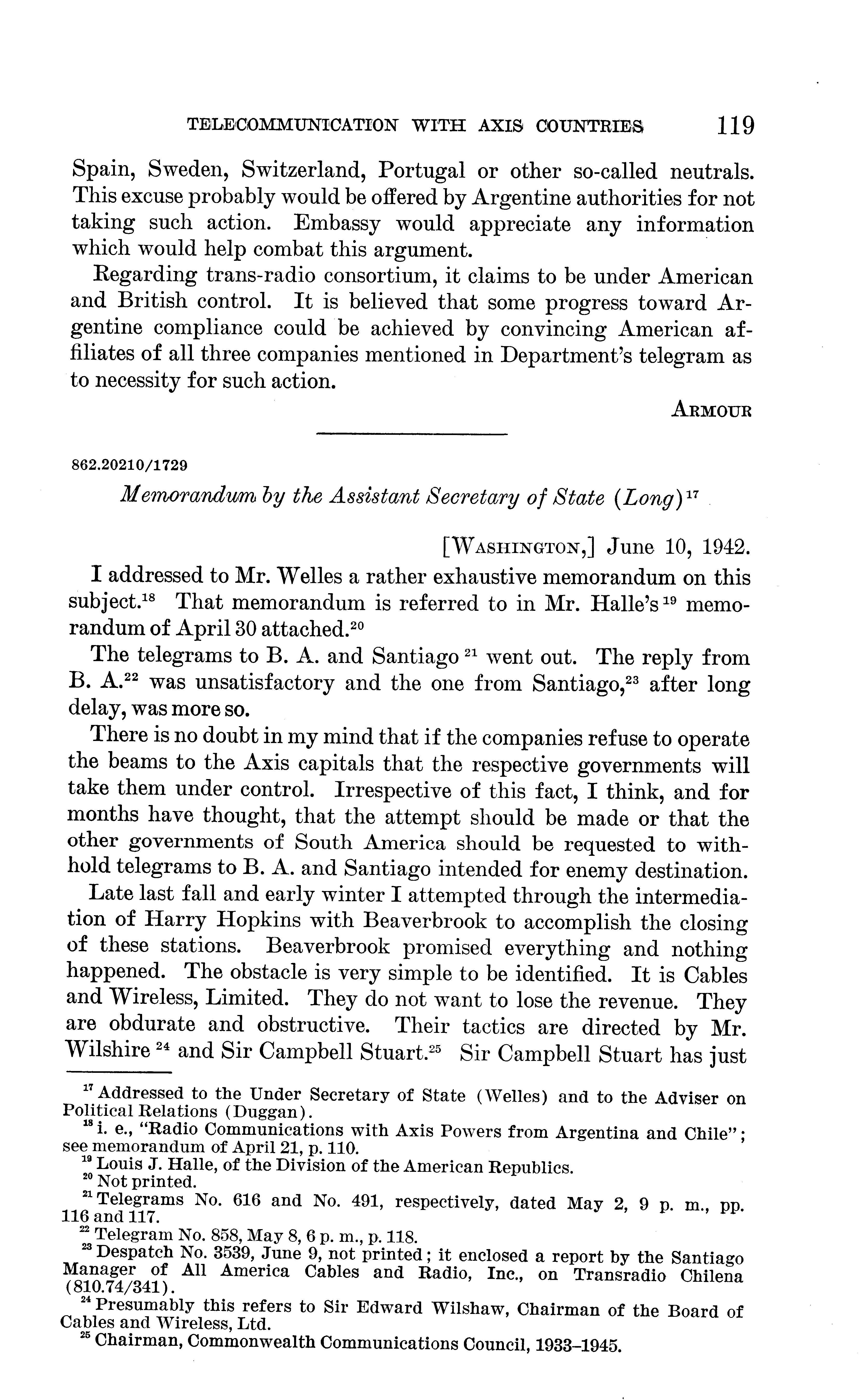 TELECOMMUNICATION WITH AXIS COUNTRIES 119

Spain, Sweden, Switzerland, Portugal or other so-called neutrals. This excuse probably would be offered by Argentine authorities for not taking such action. Embassy would appreciate any information which would help combat this argument.

Regarding trans-radio consortium, it claims to be under American and British control. It is believed that some progress toward Argentine compliance could be achieved by convincing American affiliates of all three companies mentioned in Department's telegram as to necessity for such action.

ARMOUR

862.20210/1729

Memorandum by the Assistant Secretary of State (Long)$^{17}$

[WASHINGTON,] June 10, 1942.

I addressed to Mr. Welles a rather exhaustive memorandum on this subject.$^{18}$ That memorandum is referred to in Mr. Halle's$^{19}$ memorandum of April 30 attached.$^{20}$

The telegrams to B. A. and Santiago$^{21}$ went out. The reply from B. A.$^{22}$ was unsatisfactory and the one from Santiago,$^{23}$ after long delay, was more so.

There is no doubt in my mind that if the companies refuse to operate the beams to the Axis capitals that the respective governments will take them under control. Irrespective of this fact, I think, and for months have thought, that the attempt should be made or that the other governments of South America should be requested to withhold telegrams to B. A. and Santiago intended for enemy destination.

Late last fall and early winter I attempted through the intermediation of Harry Hopkins with Beaverbrook to accomplish the closing of these stations. Beaverbrook promised everything and nothing happened. The obstacle is very simple to be identified. It is Cables and Wireless, Limited. They do not want to lose the revenue. They are obdurate and obstructive. Their tactics are directed by Mr. Wilshire$^{24}$ and Sir Campbell Stuart.$^{25}$ Sir Campbell Stuart has just

$^{17}$ Addressed to the Under Secretary of State (Welles) and to the Adviser on Political Relations (Duggan).
$^{18}$ i. e., "Radio Communications with Axis Powers from Argentina and Chile"; see memorandum of April 21, p. 110.
$^{19}$ Louis J. Halle, of the Division of the American Republics.
$^{20}$ Not printed.
$^{21}$ Telegrams No. 616 and No. 491, respectively, dated May 2, 9 p. m., pp. 116 and 117.
$^{22}$ Telegram No. 858, May 8, 6 p. m., p. 118.
$^{23}$ Despatch No. 3539, June 9, not printed; it enclosed a report by the Santiago Manager of All America Cables and Radio, Inc., on Transradio Chilena (810.74/341).
$^{24}$ Presumably this refers to Sir Edward Wilshaw, Chairman of the Board of Cables and Wireless, Ltd.
$^{25}$ Chairman, Commonwealth Communications Council, 1933–1945.